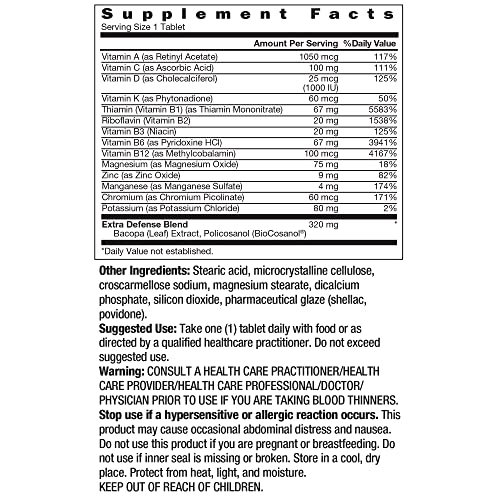 Supplement Facts
Serving Size 1 Tablet

| | Amount Per Serving | %Daily Value |
|---|---|---|
| Vitamin A (as Retinyl Acetate) | 1050 mcg | 117% |
| Vitamin C (as Ascorbic Acid) | 100 mg | 111% |
| Vitamin D (as Cholecalciferol) | 25 mcg (1000 IU) | 125% |
| Vitamin K (as Phytonadione) | 60 mcg | 50% |
| Thiamin (Vitamin B1) (as Thiamin Mononitrate) | 67 mg | 5583% |
| Riboflavin (Vitamin B2) | 20 mg | 1538% |
| Vitamin B3 (Niacin) | 20 mg | 125% |
| Vitamin B6 (as Pyridoxine HCl) | 67 mg | 3941% |
| Vitamin B12 (as Methylcobalamin) | 100 mcg | 4167% |
| Magnesium (as Magnesium Oxide) | 75 mg | 18% |
| Zinc (as Zinc Oxide) | 9 mg | 82% |
| Manganese (as Manganese Sulfate) | 4 mg | 174% |
| Chromium (as Chromium Picolinate) | 60 mcg | 171% |
| Potassium (as Potassium Chloride) | 80 mg | 2% |
| Extra Defense Blend Bacopa (Leaf) Extract, Policosanol (BioCosanol®) | 320 mg | * |

*Daily Value not established.

Other Ingredients: Stearic acid, microcrystalline cellulose, croscarmellose sodium, magnesium stearate, dicalcium phosphate, silicon dioxide, pharmaceutical glaze (shellac, povidone).
Suggested Use: Take one (1) tablet daily with food or as directed by a qualified healthcare practitioner. Do not exceed suggested use.
Warning: CONSULT A HEALTH CARE PRACTITIONER/HEALTH CARE PROVIDER/HEALTH CARE PROFESSIONAL/DOCTOR/PHYSICIAN PRIOR TO USE IF YOU ARE TAKING BLOOD THINNERS.
Stop use if a hypersensitive or allergic reaction occurs. This product may cause occasional abdominal distress and nausea. Do not use this product if you are pregnant or breastfeeding. Do not use if inner seal is missing or broken. Store in a cool, dry place. Protect from heat, light, and moisture.
KEEP OUT OF REACH OF CHILDREN.